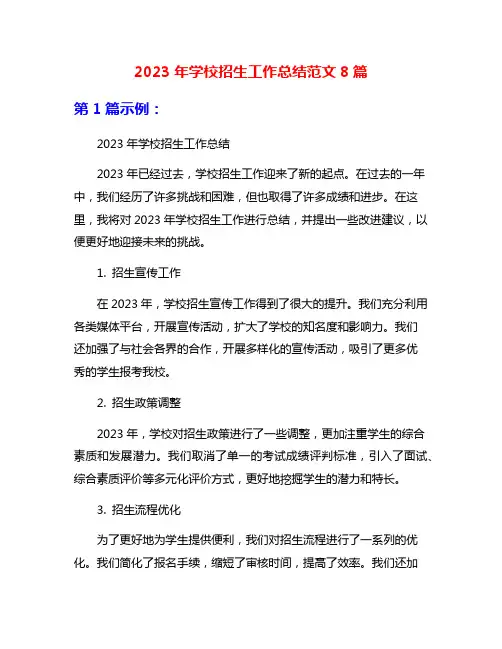 2023 年学校招生工作总结范文 8 篇

第 1 篇示例：

2023 年学校招生工作总结

2023 年已经过去，学校招生工作迎来了新的起点。在过去的一年中，我们经历了许多挑战和困难，但也取得了许多成绩和进步。在这里，我将对 2023 年学校招生工作进行总结，并提出一些改进建议，以便更好地迎接未来的挑战。

1. 招生宣传工作

在 2023 年，学校招生宣传工作得到了很大的提升。我们充分利用各类媒体平台，开展宣传活动，扩大了学校的知名度和影响力。我们还加强了与社会各界的合作，开展多样化的宣传活动，吸引了更多优秀的学生报考我校。

2. 招生政策调整

2023 年，学校对招生政策进行了一些调整，更加注重学生的综合素质和发展潜力。我们取消了单一的考试成绩评判标准，引入了面试、综合素质评价等多元化评价方式，更好地挖掘学生的潜力和特长。

3. 招生流程优化

为了更好地为学生提供便利，我们对招生流程进行了一系列的优化。我们简化了报名手续，缩短了审核时间，提高了效率。我们还加